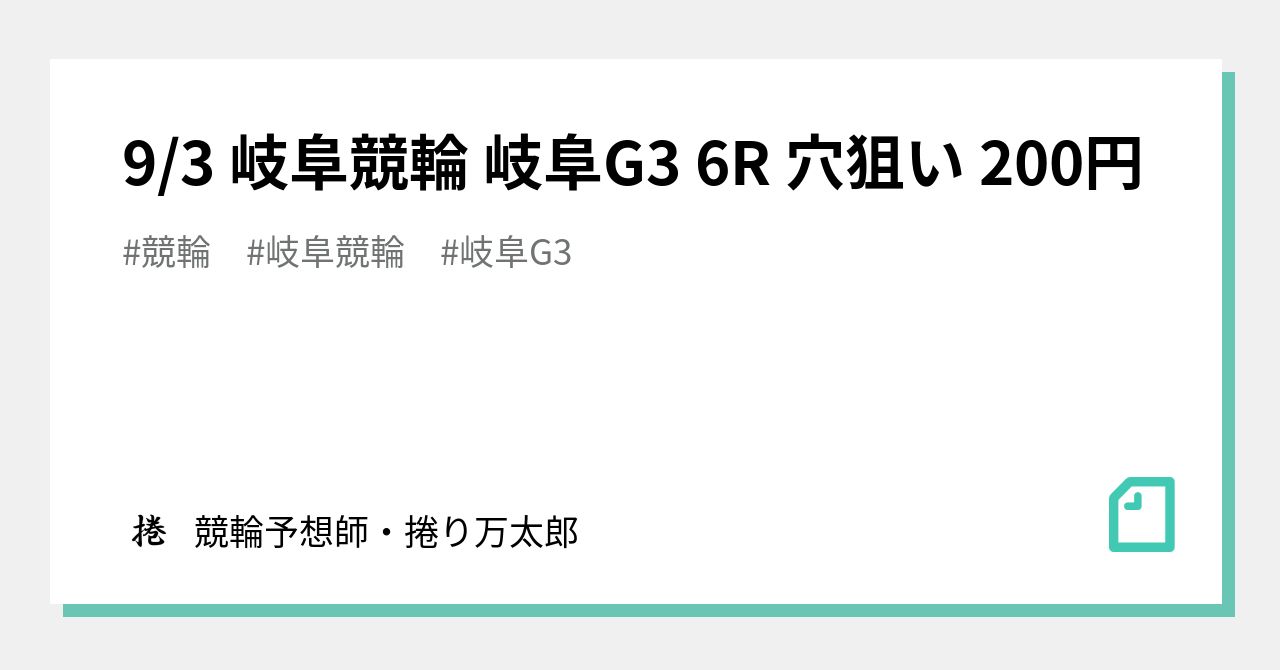 9/3 岐阜競輪 岐阜G3 6R 穴狙い 200円

#競輪 #岐阜競輪 #岐阜G3

捲 競輪予想師・捲り万太郎